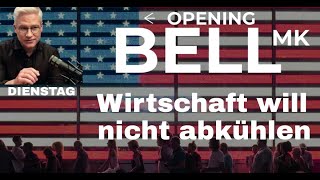 OPENING
BELL MK

DIENSTAG

Wirtschaft will nicht abkühlen